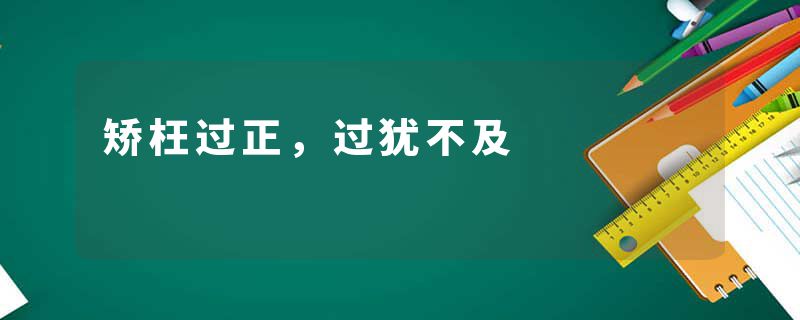 矫枉过正，过犹不及